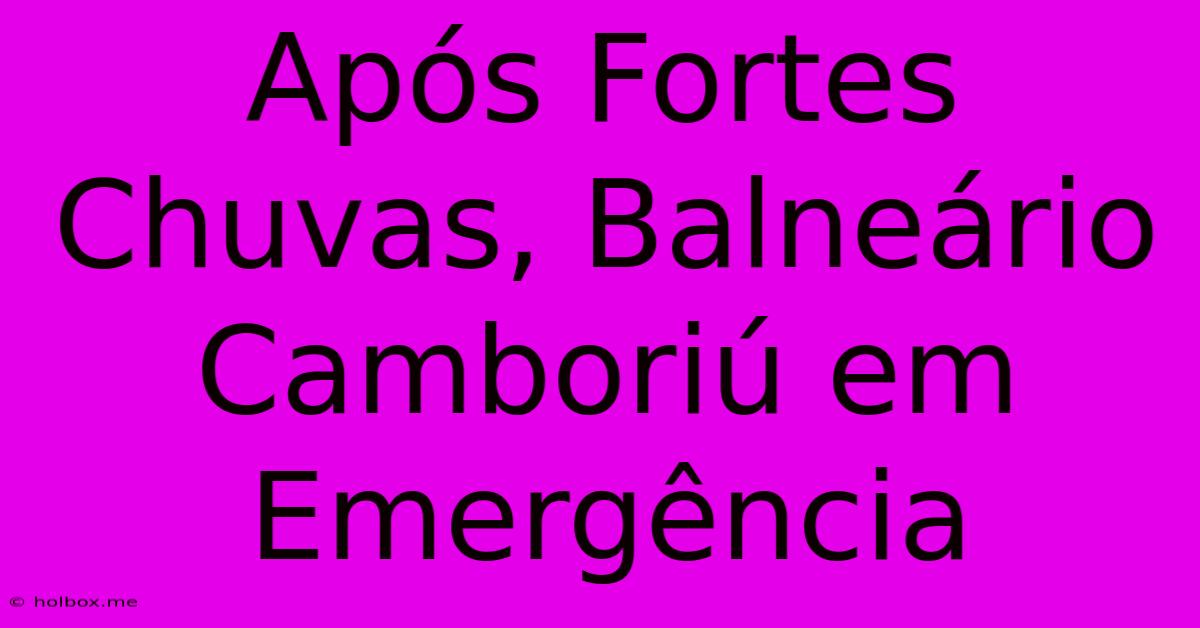 Após Fortes Chuvas, Balneário Camboriú em Emergência

© holbox.me